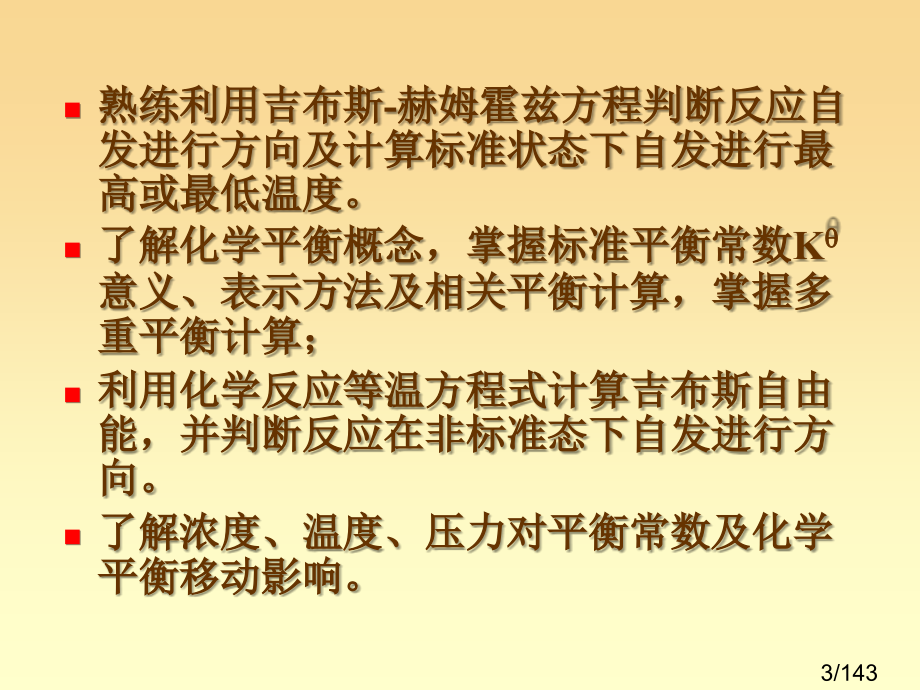 熟练利用吉布斯-赫姆霍兹方程判断反应自发进行方向及计算标准状态下自发进行最高或最低温度。

了解化学平衡概念，掌握标准平衡常数$K^{\theta}$意义、表示方法及相关平衡计算，掌握多重平衡计算；

利用化学反应等温方程式计算吉布斯自由能，并判断反应在非标准态下自发进行方向。

了解浓度、温度、压力对平衡常数及化学平衡移动影响。

3/143